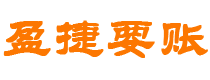 盈捷要账